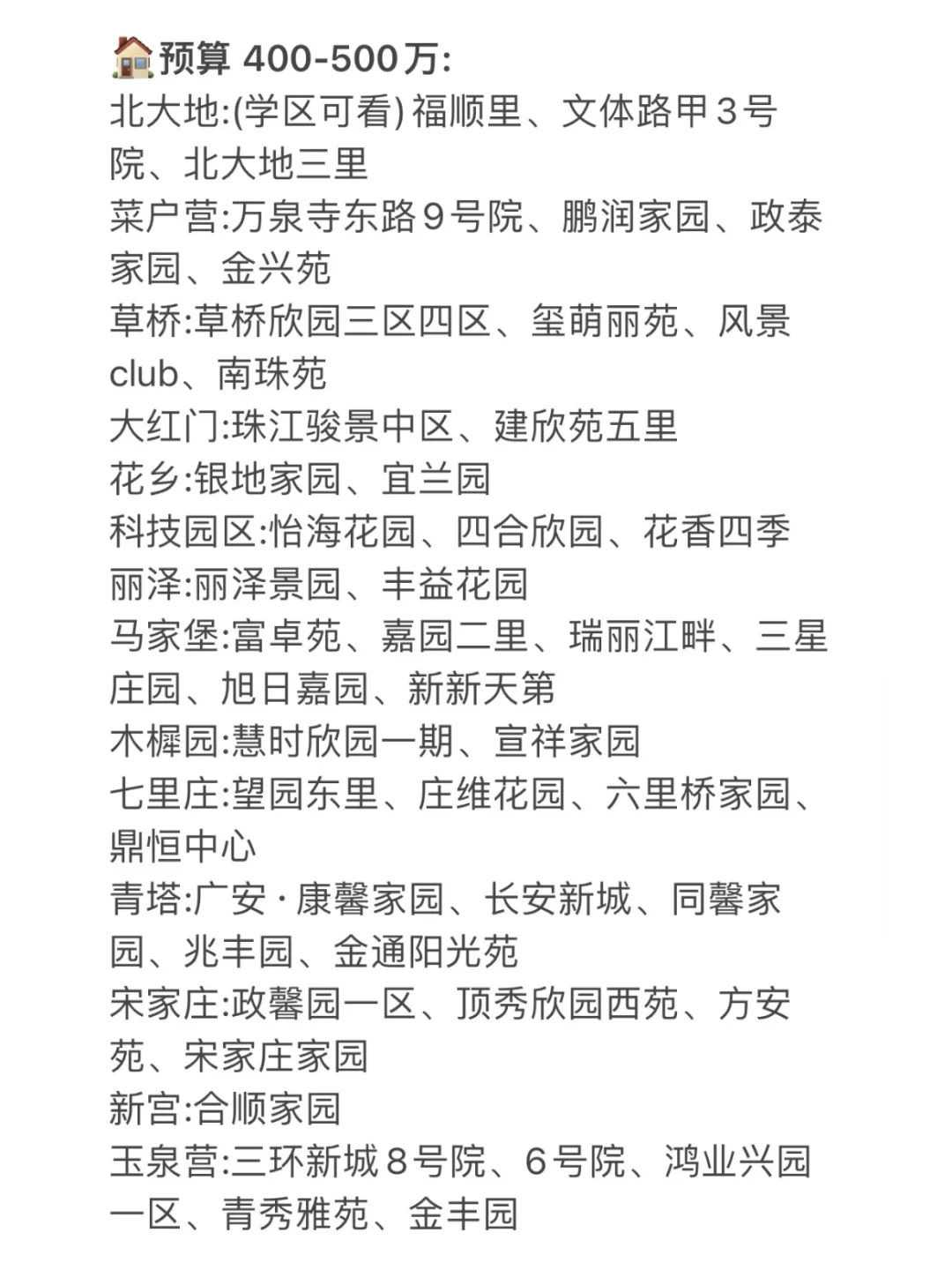 🏠预算 400-500万:
北大地:(学区可看) 福顺里、文体路甲3号院、北大地三里
菜户营:万泉寺东路9号院、鹏润家园、政泰家园、金兴苑
草桥:草桥欣园三区四区、玺萌丽苑、风景club、南珠苑
大红门:珠江骏景中区、建欣苑五里
花乡:银地家园、宜兰园
科技园区:怡海花园、四合欣园、花香四季
丽泽:丽泽景园、丰益花园
马家堡:富卓苑、嘉园二里、瑞丽江畔、三星庄园、旭日嘉园、新新天第
木樨园:慧时欣园一期、宣祥家园
七里庄:望园东里、庄维花园、六里桥家园、鼎恒中心
青塔:广安·康馨家园、长安新城、同馨家园、兆丰园、金通阳光苑
宋家庄:政馨园一区、顶秀欣园西苑、方安苑、宋家庄家园
新宫:合顺家园
玉泉营:三环新城8号院、6号院、鸿业兴园一区、青秀雅苑、金丰园